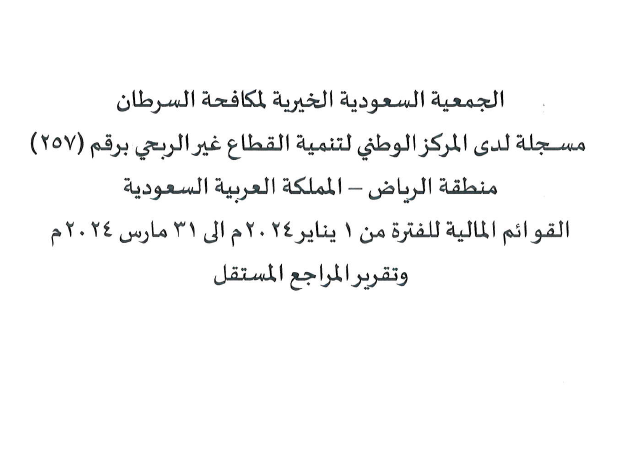 الجمعية السعودية الخيرية لمكافحة السرطان
مسجلة لدى المركز الوطني لتنمية القطاع غير الربحي برقم (٢٥٧)
منطقة الرياض – المملكة العربية السعودية
القوائم المالية للفترة من ١ يناير ٢٠٢٤م الى ٣١ مارس ٢٠٢٤م
وتقرير المراجع المستقل